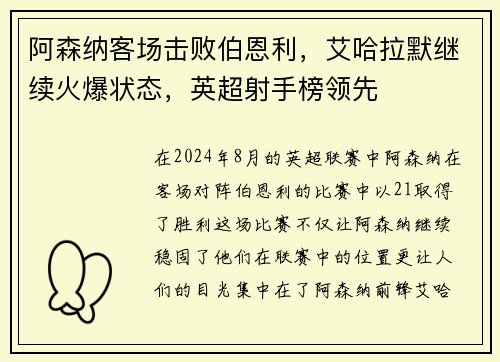 阿森纳客场击败伯恩利，艾哈拉默继续火爆状态，英超射手榜领先

在2024年8月的英超联赛中阿森纳在客场对阵伯恩利的比赛中以21取得了胜利这场比赛不仅让阿森纳继续稳固了他们在联赛中的位置更让人们的目光集中在了阿森纳前锋艾哈